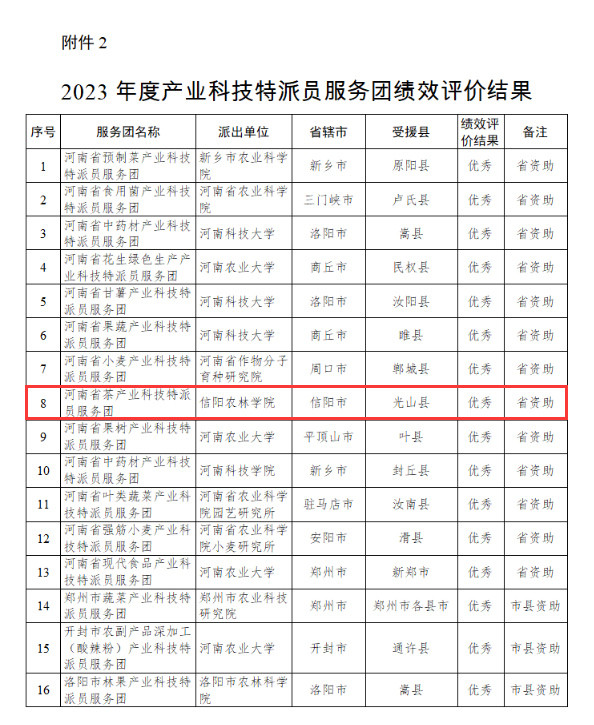 附件2

2023年度产业科技特派员服务团绩效评价结果

| 序号 | 服务团名称 | 派出单位 | 省辖市 | 受援县 | 绩效评价结果 | 备注 |
|---|---|---|---|---|---|---|
| 1 | 河南省预制菜产业科技特派员服务团 | 新乡市农业科学院 | 新乡市 | 原阳县 | 优秀 | 省资助 |
| 2 | 河南省食用菌产业科技特派员服务团 | 河南省农业科学院 | 三门峡市 | 卢氏县 | 优秀 | 省资助 |
| 3 | 河南省中药材产业科技特派员服务团 | 河南科技大学 | 洛阳市 | 嵩县 | 优秀 | 省资助 |
| 4 | 河南省花生绿色生产产业科技特派员服务团 | 河南农业大学 | 商丘市 | 民权县 | 优秀 | 省资助 |
| 5 | 河南省甘薯产业科技特派员服务团 | 河南科技大学 | 洛阳市 | 汝阳县 | 优秀 | 省资助 |
| 6 | 河南省果蔬产业科技特派员服务团 | 河南科技大学 | 商丘市 | 睢县 | 优秀 | 省资助 |
| 7 | 河南省小麦产业科技特派员服务团 | 河南省作物分子育种研究院 | 周口市 | 郸城县 | 优秀 | 省资助 |
| 8 | 河南省茶产业科技特派员服务团 | 信阳农林学院 | 信阳市 | 光山县 | 优秀 | 省资助 |
| 9 | 河南省果树产业科技特派员服务团 | 河南农业大学 | 平顶山市 | 叶县 | 优秀 | 省资助 |
| 10 | 河南省中药材产业科技特派员服务团 | 河南科技学院 | 新乡市 | 封丘县 | 优秀 | 省资助 |
| 11 | 河南省叶类蔬菜产业科技特派员服务团 | 河南省农业科学院园艺研究所 | 驻马店市 | 汝南县 | 优秀 | 省资助 |
| 12 | 河南省强筋小麦产业科技特派员服务团 | 河南省农业科学院小麦研究所 | 安阳市 | 滑县 | 优秀 | 省资助 |
| 13 | 河南省现代食品产业科技特派员服务团 | 河南农业大学 | 郑州市 | 新郑市 | 优秀 | 省资助 |
| 14 | 郑州市蔬菜产业科技特派员服务团 | 郑州市农业科技研究院 | 郑州市 | 郑州市各县市 | 优秀 | 市县资助 |
| 15 | 开封市农副产品深加工（酸辣粉）产业科技特派员服务团 | 河南农业大学 | 开封市 | 通许县 | 优秀 | 市县资助 |
| 16 | 洛阳市林果产业科技特派员服务团 | 洛阳市农林科学院 | 洛阳市 | 嵩县 | 优秀 | 市县资助 |